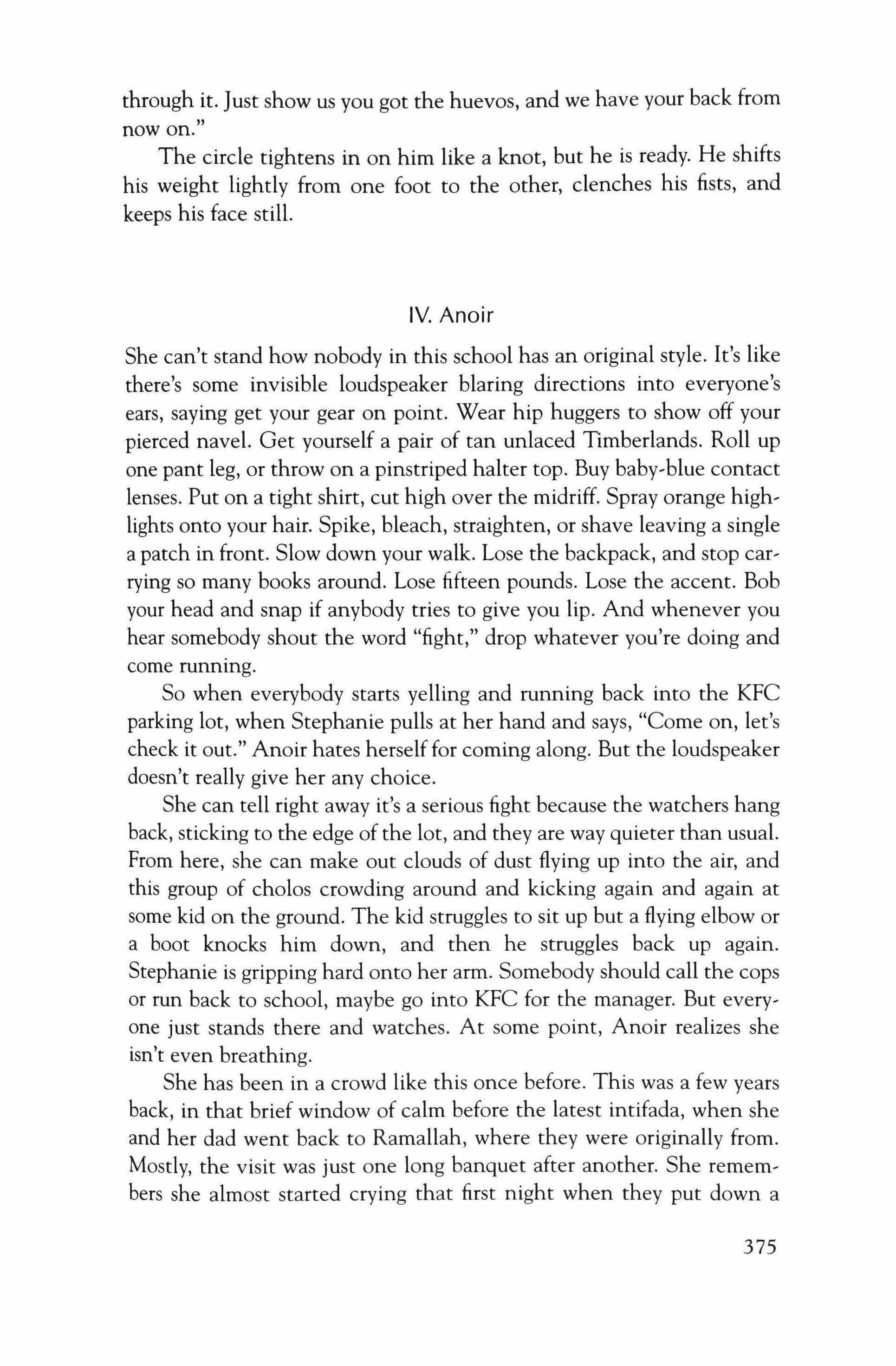 through it. Just show us you got the huevos, and we have your back from now on."

The circle tightens in on him like a knot, but he is ready. He shifts his weight lightly from one foot to the other, clenches his fists, and keeps his face still.

IV. Anoir

She can't stand how nobody in this school has an original style. It's like there's some invisible loudspeaker blaring directions into everyone's ears, saying get your gear on point. Wear hip huggers to show off your pierced navel. Get yourself a pair of tan unlaced Timberlands. Roll up one pant leg, or throw on a pinstriped halter top. Buy baby-blue contact lenses. Put on a tight shirt, cut high over the midriff. Spray orange highlights onto your hair. Spike, bleach, straighten, or shave leaving a single a patch in front. Slow down your walk. Lose the backpack, and stop carrying so many books around. Lose fifteen pounds. Lose the accent. Bob your head and snap if anybody tries to give you lip. And whenever you hear somebody shout the word "fight," drop whatever you're doing and come running.

So when everybody starts yelling and running back into the KFC parking lot, when Stephanie pulls at her hand and says, "Come on, let's check it out." Anoir hates herself for coming along. But the loudspeaker doesn't really give her any choice.

She can tell right away it's a serious fight because the watchers hang back, sticking to the edge of the lot, and they are way quieter than usual. From here, she can make out clouds of dust flying up into the air, and this group of cholos crowding around and kicking again and again at some kid on the ground. The kid struggles to sit up but a flying elbow or a boot knocks him down, and then he struggles back up again. Stephanie is gripping hard onto her arm. Somebody should call the cops or run back to school, maybe go into KFC for the manager. But everyone just stands there and watches. At some point, Anoir realizes she isn't even breathing.

She has been in a crowd like this once before. This was a few years back, in that brief window of calm before the latest intifada, when she and her dad went back to Ramallah, where they were originally from. Mostly, the visit was just one long banquet after another. She remembers she almost started crying that first night when they put down a

375